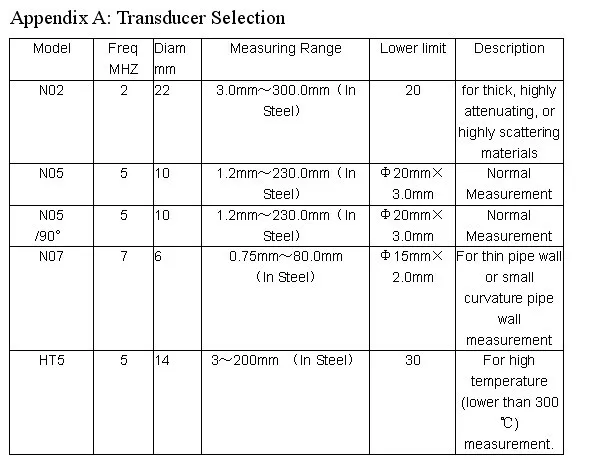 Appendix A: Transducer Selection

| Model | Freq MHZ | Diam mm | Measuring Range | Lower limit | Description |
|---|---|---|---|---|---|
| N02 | 2 | 22 | 3.0mm~300.0mm（In Steel） | 20 | for thick, highly attenuating, or highly scattering materials |
| N05 | 5 | 10 | 1.2mm~230.0mm（In Steel） | Φ20mm×3.0mm | Normal Measurement |
| N05 /90° | 5 | 10 | 1.2mm~230.0mm（In Steel） | Φ20mm×3.0mm | Normal Measurement |
| N07 | 7 | 6 | 0.75mm~80.0mm（In Steel） | Φ15mm×2.0mm | For thin pipe wall or small curvature pipe wall measurement |
| HT5 | 5 | 14 | 3~200mm （In Steel） | 30 | For high temperature (lower than 300 ℃) measurement. |